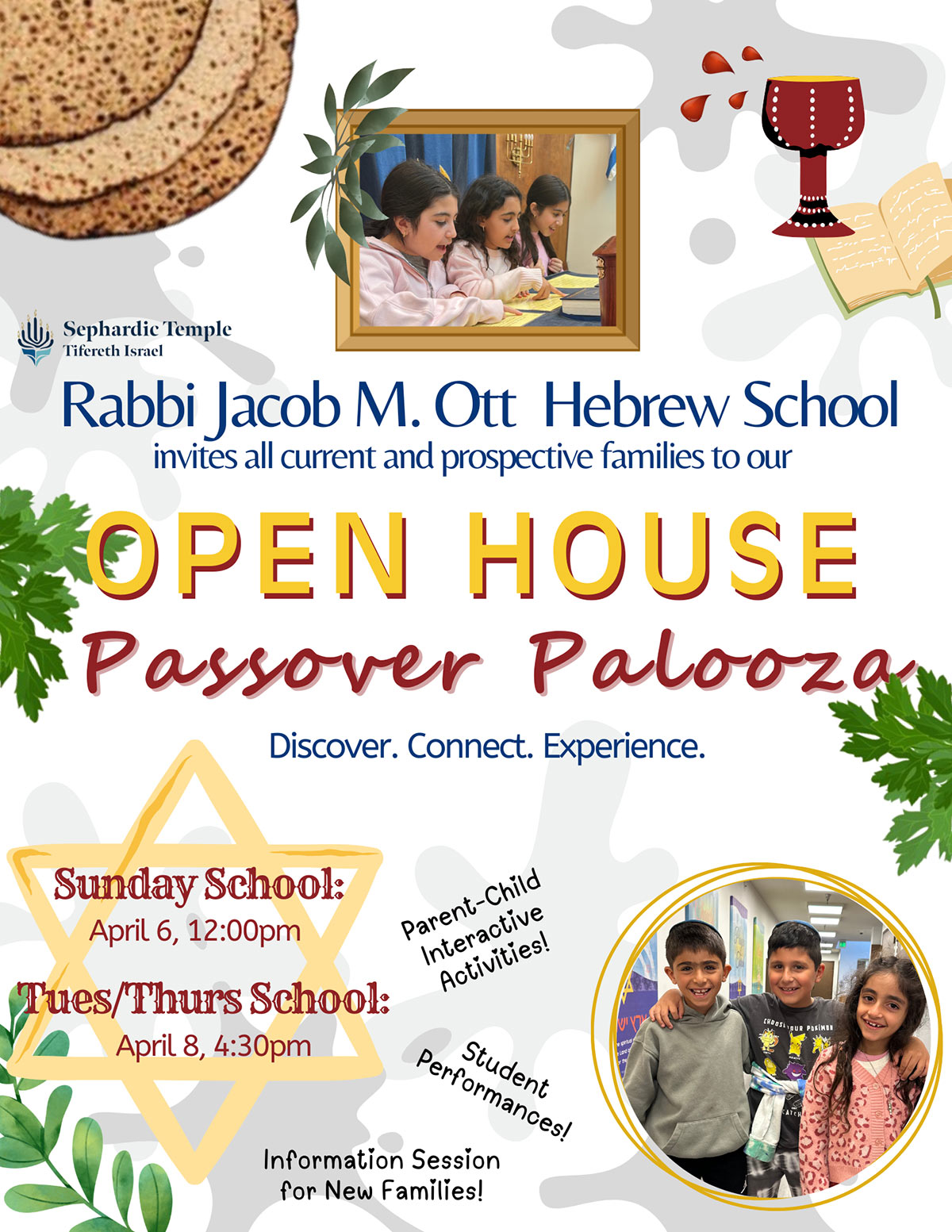 Sephardic Temple
Tifereth Israel

Rabbi Jacob M. Ott Hebrew School
invites all current and prospective families to our

OPEN HOUSE
Passover Palooza

Discover. Connect. Experience.

Sunday School:
April 6, 12:00pm

Tues/Thurs School:
April 8, 4:30pm

Parent-Child
Interactive
Activities!

Student
Performances!

Information Session
for New Families!